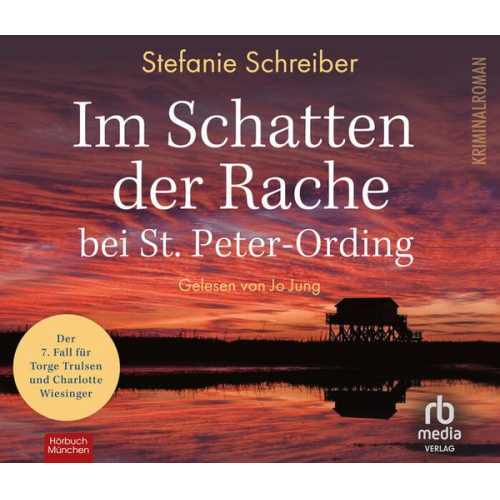 Stefanie Schreiber

KRIMINALROMAN

Im Schatten der Rache bei St. Peter-Ording

Gelesen von Jo Jung

Der 7. Fall für Torge Trulsen und Charlotte Wiesinger

Hörbuch München

rb media VERLAG